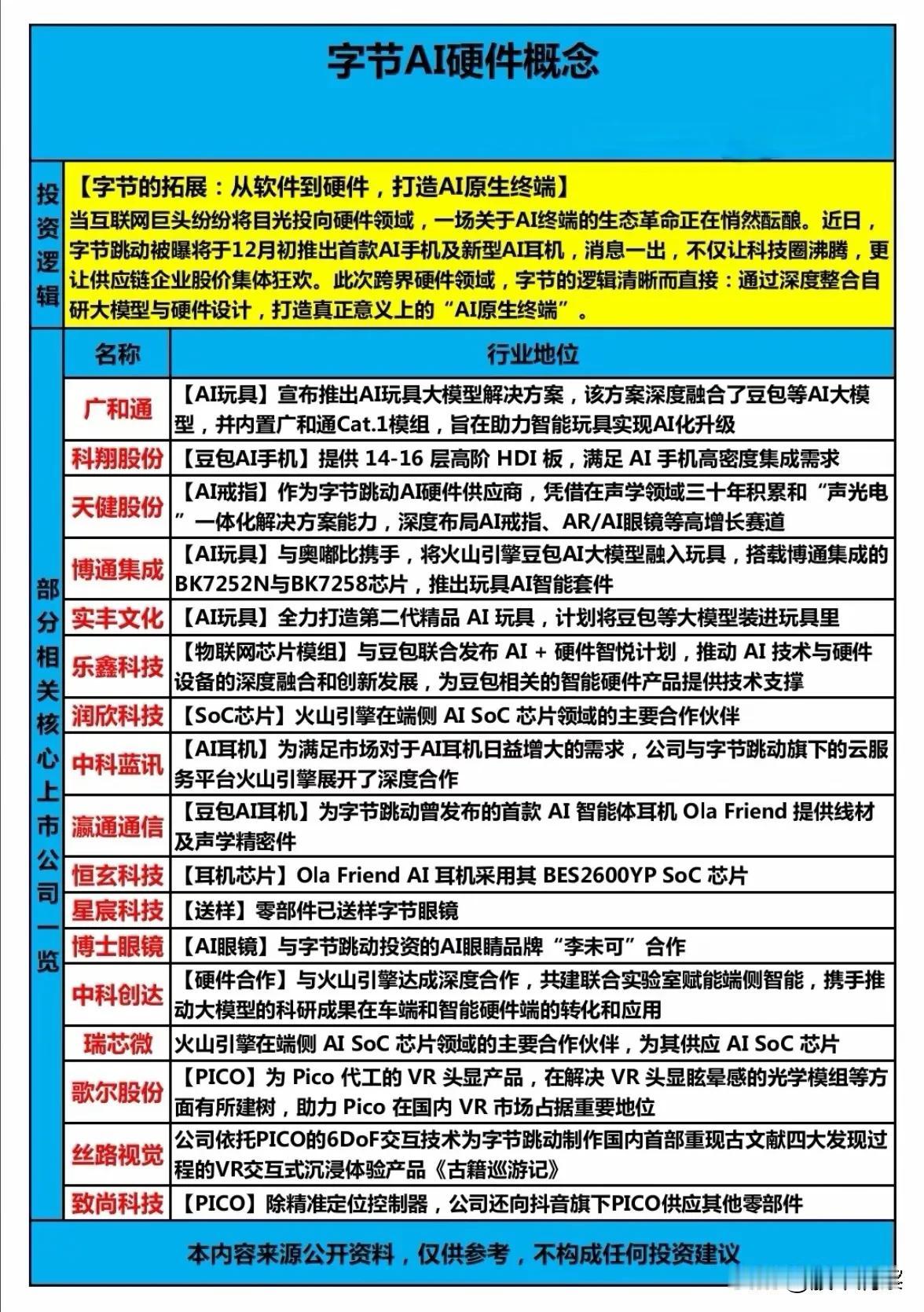 字节AI硬件概念

投资逻辑

【字节的拓展：从软件到硬件，打造AI原生终端】
当互联网巨头纷纷将目光投向硬件领域，一场关于AI终端的生态革命正在悄然酝酿。近日，字节跳动被曝将于12月初推出首款AI手机及新型AI耳机，消息一出，不仅让科技圈沸腾，更让供应链企业股价集体狂欢。此次跨界硬件领域，字节的逻辑清晰而直接：通过深度整合自研大模型与硬件设计，打造真正意义上的“AI原生终端”。

部分相关核心上市公司一览

| 名称 | 行业地位 |
|---|---|
| 广和通 | 【AI玩具】宣布推出AI玩具大模型解决方案，该方案深度融合了豆包等AI大模型，并内置广和通Cat.1模组，旨在助力智能玩具实现AI化升级 |
| 科翔股份 | 【豆包AI手机】提供 14-16 层高阶 HDI 板，满足 AI 手机高密度集成需求 |
| 天健股份 | 【AI戒指】作为字节跳动AI硬件供应商，凭借在声学领域三十年积累和“声光电”一体化解决方案能力，深度布局AI戒指、AR/AI眼镜等高增长赛道 |
| 博通集成 | 【AI玩具】与奥嘟比携手，将火山引擎豆包AI大模型融入玩具，搭载博通集成的BK7252N与BK7258芯片，推出玩具AI智能套件 |
| 实丰文化 | 【AI玩具】全力打造第二代精品 AI 玩具，计划将豆包等大模型装进玩具里 |
| 乐鑫科技 | 【物联网芯片模组】与豆包联合发布 AI + 硬件智悦计划，推动 AI 技术与硬件设备的深度融合和创新发展，为豆包相关的智能硬件产品提供技术支撑 |
| 润欣科技 | 【SoC芯片】火山引擎在端侧 AI SoC 芯片领域的主要合作伙伴 |
| 中科蓝讯 | 【AI耳机】为满足市场对于AI耳机日益增大的需求，公司与字节跳动旗下的云服务平台火山引擎展开了深度合作 |
| 瀛通通信 | 【豆包AI耳机】为字节跳动曾发布的首款 AI 智能体耳机 Ola Friend 提供线材及声学精密件 |
| 恒玄科技 | 【耳机芯片】Ola Friend AI 耳机采用其 BES2600YP SoC 芯片 |
| 星宸科技 | 【送样】零部件已送样字节眼镜 |
| 博士眼镜 | 【AI眼镜】与字节跳动投资的AI眼睛品牌“李未可”合作 |
| 中科创达 | 【硬件合作】与火山引擎达成深度合作，共建联合实验室赋能端侧智能，携手推动大模型的科研成果在车端和智能硬件端的转化和应用 |
| 瑞芯微 | 火山引擎在端侧 AI SoC 芯片领域的主要合作伙伴，为其供应 AI SoC 芯片 |
| 歌尔股份 | 【PICO】为 Pico 代工的 VR 头显产品，在解决 VR 头显眩晕感的光学模组等方面有所建树，助力 Pico 在国内 VR 市场占据重要地位 |
| 丝路视觉 | 公司依托PICO的6DoF交互技术为字节跳动制作国内首部重现古文献四大发现过程的VR交互式沉浸体验产品《古籍巡游记》 |
| 致尚科技 | 【PICO】除精准定位控制器，公司还向抖音旗下PICO供应其他零部件 |

本内容来源公开资料，仅供参考，不构成任何投资建议